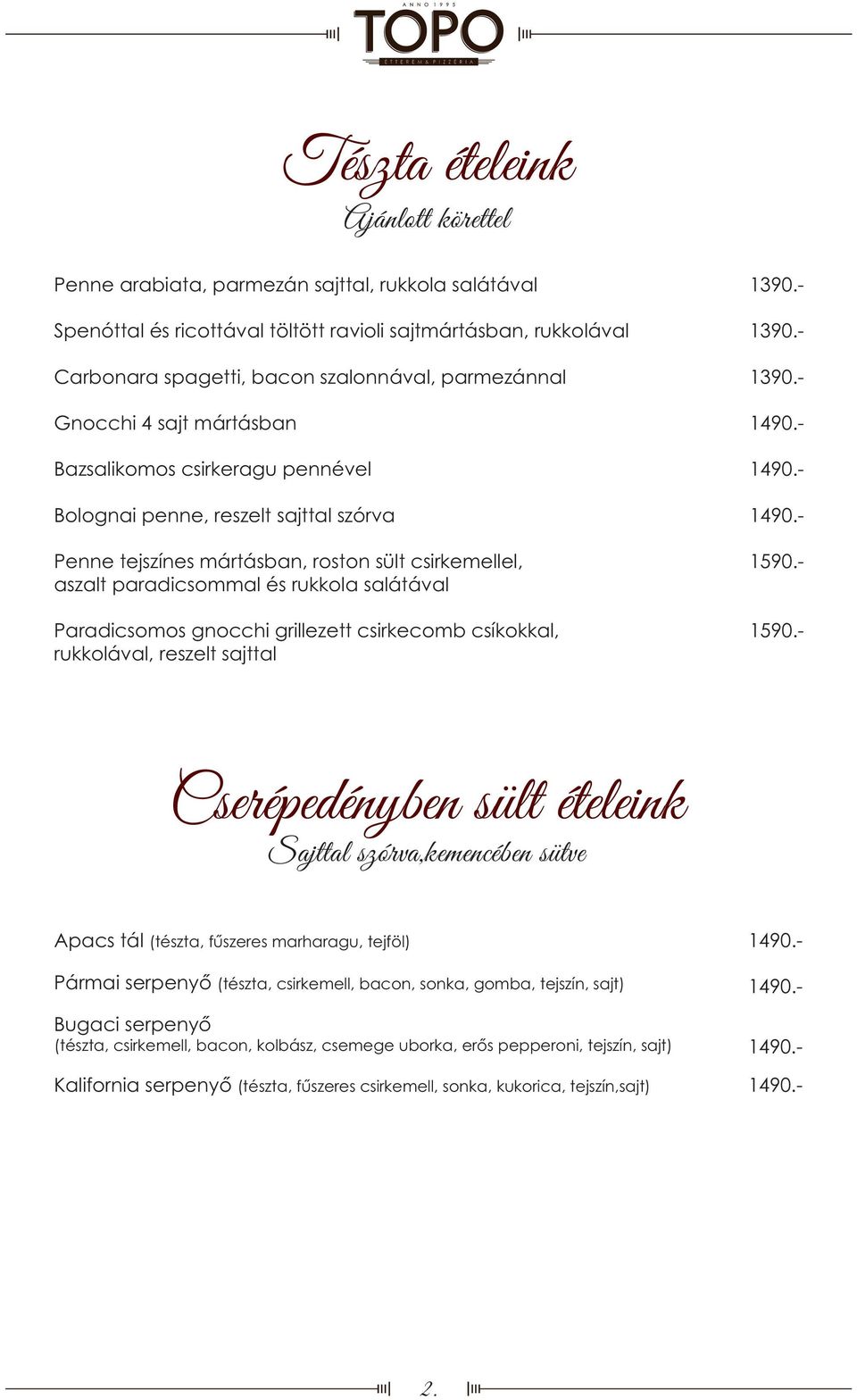 ANNO 1995
TOPO
ÉTTEREM & PIZZÉRIA

Tészta ételeink
Ajánlott körettel

Penne arabiata, parmezán sajttal, rukkola salátával 1390.-

Spenóttal és ricottával töltött ravioli sajtmártásban, rukkolával 1390.-

Carbonara spagetti, bacon szalonnával, parmezánnal 1390.-

Gnocchi 4 sajt mártásban 1490.-

Bazsalikomos csirkeragu pennével 1490.-

Bolognai penne, reszelt sajttal szórva 1490.-

Penne tejszínes mártásban, roston sült csirkemellel, aszalt paradicsommal és rukkola salátával 1590.-

Paradicsomos gnocchi grillezett csirkecomb csíkokkal, rukkolával, reszelt sajttal 1590.-

Cserépedényben sült ételeink
Sajttal szórva,kemencében sütve

Apacs tál (tészta, fűszeres marharagu, tejföl) 1490.-

Pármai serpenyő (tészta, csirkemell, bacon, sonka, gomba, tejszín, sajt) 1490.-

Bugaci serpenyő
(tészta, csirkemell, bacon, kolbász, csemege uborka, erős pepperoni, tejszín, sajt) 1490.-

Kalifornia serpenyő (tészta, fűszeres csirkemell, sonka, kukorica, tejszín,sajt) 1490.-

2.